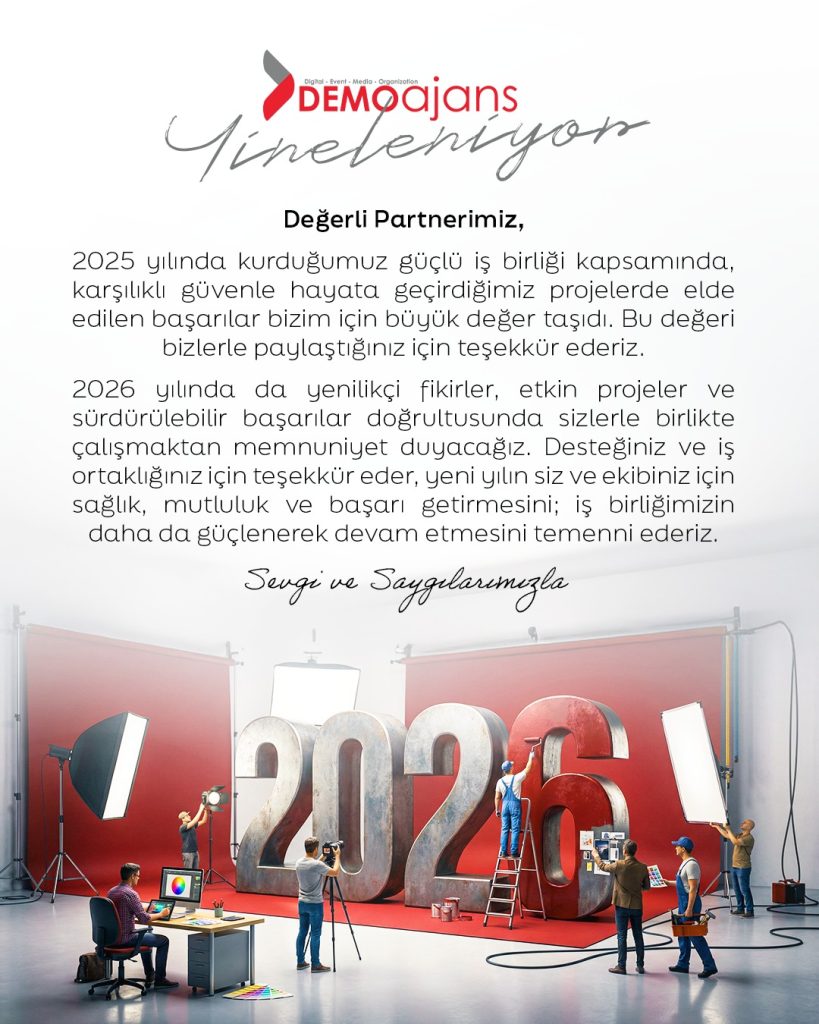 Digital - Event - Media - Organization
DEMOajans
Yineleniyor

Değerli Partnerimiz,

2025 yılında kurduğumuz güçlü iş birliği kapsamında, karşılıklı güvenle hayata geçirdiğimiz projelerde elde edilen başarılar bizim için büyük değer taşıdı. Bu değeri bizlerle paylaştığınız için teşekkür ederiz.

2026 yılında da yenilikçi fikirler, etkin projeler ve sürdürülebilir başarılar doğrultusunda sizlerle birlikte çalışmaktan memnuniyet duyacağız. Desteğiniz ve iş ortaklığınız için teşekkür eder, yeni yılın siz ve ekibiniz için sağlık, mutluluk ve başarı getirmesini; iş birliğimizin daha da güçlenerek devam etmesini temenni ederiz.

Sevgi ve Saygılarımızla

2026